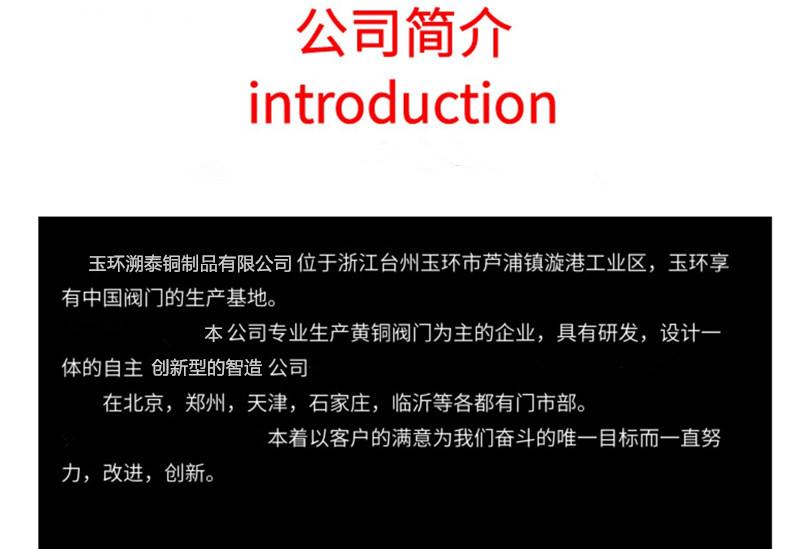 公司简介
introduction

玉环溯泰铜制品有限公司 位于浙江台州玉环市芦浦镇漩港工业区，玉环享有中国阀门的生产基地。

本公司专业生产黄铜阀门为主的企业，具有研发，设计一体的自主 创新型的智造 公司

在北京，郑州，天津，石家庄，临沂等各都有门市部。

本着以客户的满意为我们奋斗的唯一目标而一直努力，改进，创新。